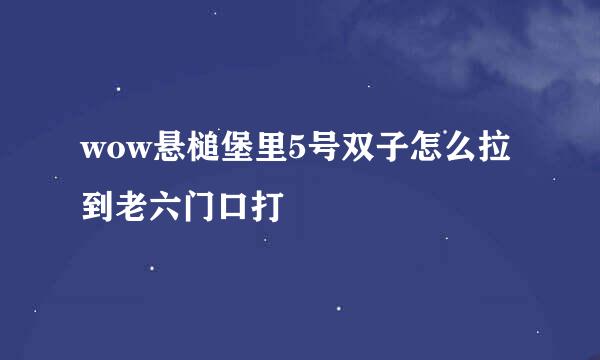 wow悬槌堡里5号双子怎么拉到老六门口打